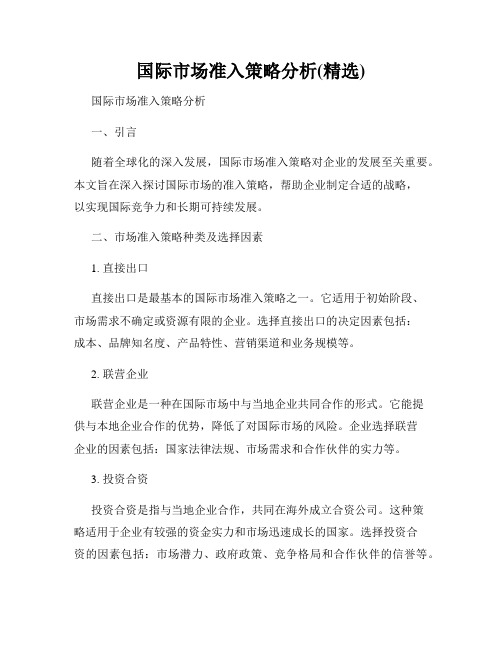 国际市场准入策略分析(精选)

国际市场准入策略分析

一、引言

随着全球化的深入发展，国际市场准入策略对企业的发展至关重要。本文旨在深入探讨国际市场的准入策略，帮助企业制定合适的战略，以实现国际竞争力和长期可持续发展。

二、市场准入策略种类及选择因素

1. 直接出口

直接出口是最基本的国际市场准入策略之一。它适用于初始阶段、市场需求不确定或资源有限的企业。选择直接出口的决定因素包括：成本、品牌知名度、产品特性、营销渠道和业务规模等。

2. 联营企业

联营企业是一种在国际市场中与当地企业共同合作的形式。它能提供与本地企业合作的优势，降低了对国际市场的风险。企业选择联营企业的因素包括：国家法律法规、市场需求和合作伙伴的实力等。

3. 投资合资

投资合资是指与当地企业合作，共同在海外成立合资公司。这种策略适用于企业有较强的资金实力和市场迅速成长的国家。选择投资合资的因素包括：市场潜力、政府政策、竞争格局和合作伙伴的信誉等。